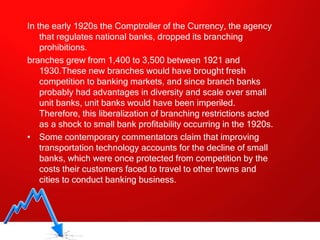 In the early 1920s the Comptroller of the Currency, the agency that regulates national banks, dropped its branching prohibitions.

branches grew from 1,400 to 3,500 between 1921 and 1930.These new branches would have brought fresh competition to banking markets, and since branch banks probably had advantages in diversity and scale over small unit banks, unit banks would have been imperiled. Therefore, this liberalization of branching restrictions acted as a shock to small bank profitability occurring in the 1920s.

• Some contemporary commentators claim that improving transportation technology accounts for the decline of small banks, which were once protected from competition by the costs their customers faced to travel to other towns and cities to conduct banking business.